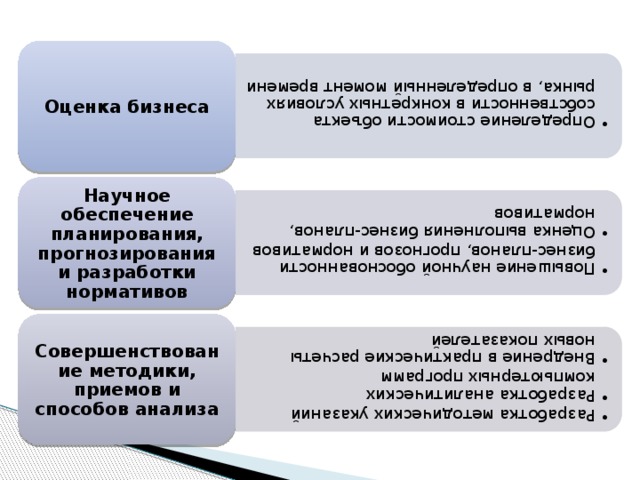 Оценка бизнеса

• Определение стоимости объекта собственности в конкретных условиях рынка, в определенный момент времени

Научное обеспечение планирования, прогнозирования и разработки нормативов

• Повышение научной обоснованности бизнес-планов, прогнозов и нормативов
• Оценка выполнения бизнес-планов, нормативов

Совершенствование методики, приемов и способов анализа

• Разработка методических указаний
• Разработка аналитических компьютерных программ
• Внедрение в практические расчеты новых показателей